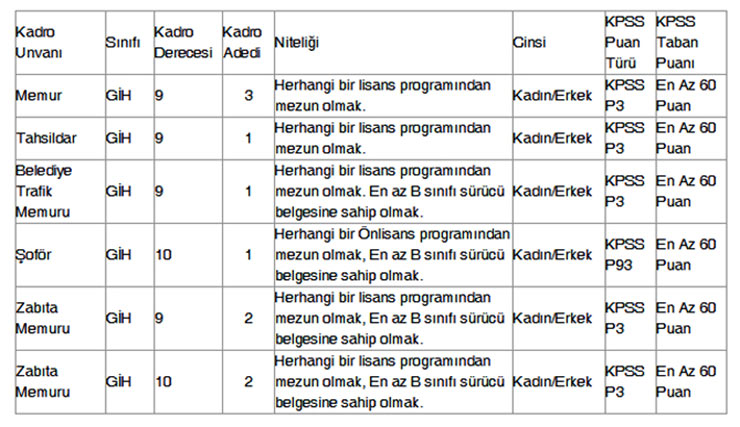 | Kadro Unvanı | Sınıfı | Kadro Derecesi | Kadro Adedi | Niteliği | Cinsi | KPSS Puan Türü | KPSS Taban Puanı |
|---|---|---|---|---|---|---|---|
| Memur | GİH | 9 | 3 | Herhangi bir lisans programından mezun olmak. | Kadın/Erkek | KPSS P3 | En Az 60 Puan |
| Tahsildar | GİH | 9 | 1 | Herhangi bir lisans programından mezun olmak. | Kadın/Erkek | KPSS P3 | En Az 60 Puan |
| Belediye Trafik Memuru | GİH | 9 | 1 | Herhangi bir lisans programından mezun olmak. En az B sınıfı sürücü belgesine sahip olmak. | Kadın/Erkek | KPSS P3 | En Az 60 Puan |
| Şoför | GİH | 10 | 1 | Herhangi bir Önlisans programından mezun olmak, En az B sınıfı sürücü belgesine sahip olmak. | Kadın/Erkek | KPSS P93 | En Az 60 Puan |
| Zabıta Memuru | GİH | 9 | 2 | Herhangi bir lisans programından mezun olmak, En az B sınıfı sürücü belgesine sahip olmak. | Kadın/Erkek | KPSS P3 | En Az 60 Puan |
| Zabıta Memuru | GİH | 10 | 2 | Herhangi bir lisans programından mezun olmak, En az B sınıfı sürücü belgesine sahip olmak. | Kadın/Erkek | KPSS P3 | En Az 60 Puan |